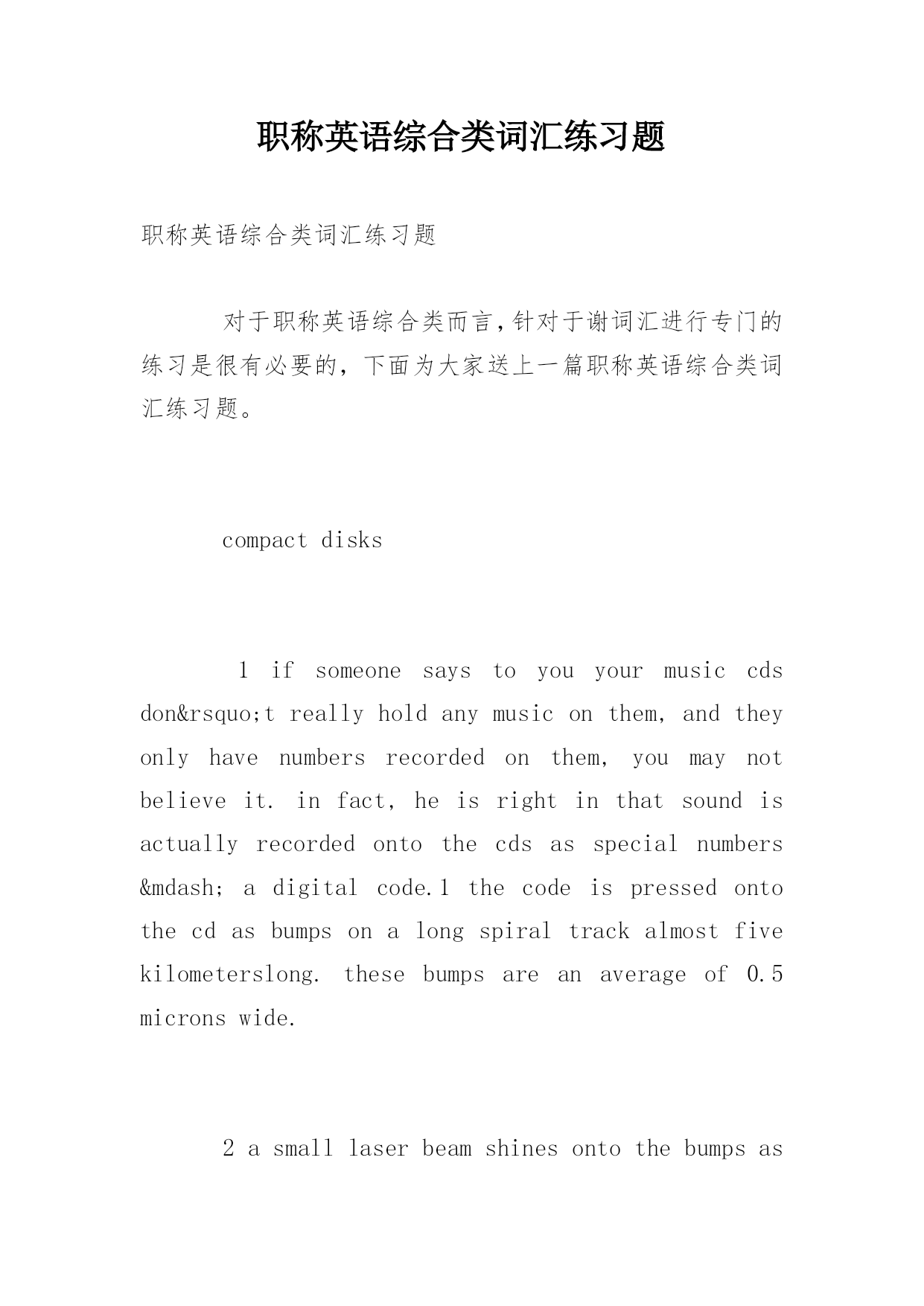 职称英语综合类词汇练习题

职称英语综合类词汇练习题

对于职称英语综合类而言,针对于谢词汇进行专门的练习是很有必要的，下面为大家送上一篇职称英语综合类词汇练习题。

compact disks

1 if someone says to you your music cds don&rsquo;t really hold any music on them, and they only have numbers recorded on them, you may not believe it. in fact, he is right in that sound is actually recorded onto the cds as special numbers &mdash; a digital code.1 the code is pressed onto the cd as bumps on a long spiral track almost five kilometerslong. these bumps are an average of 0.5 microns wide.

2 a small laser beam shines onto the bumps as